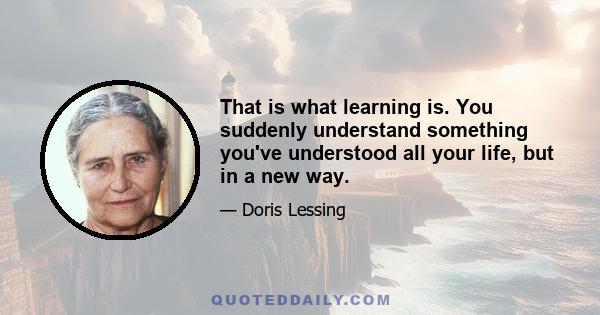 That is what learning is. You suddenly understand something you've understood all your life, but in a new way.

— Doris Lessing

QUOTEDDAILY.COM